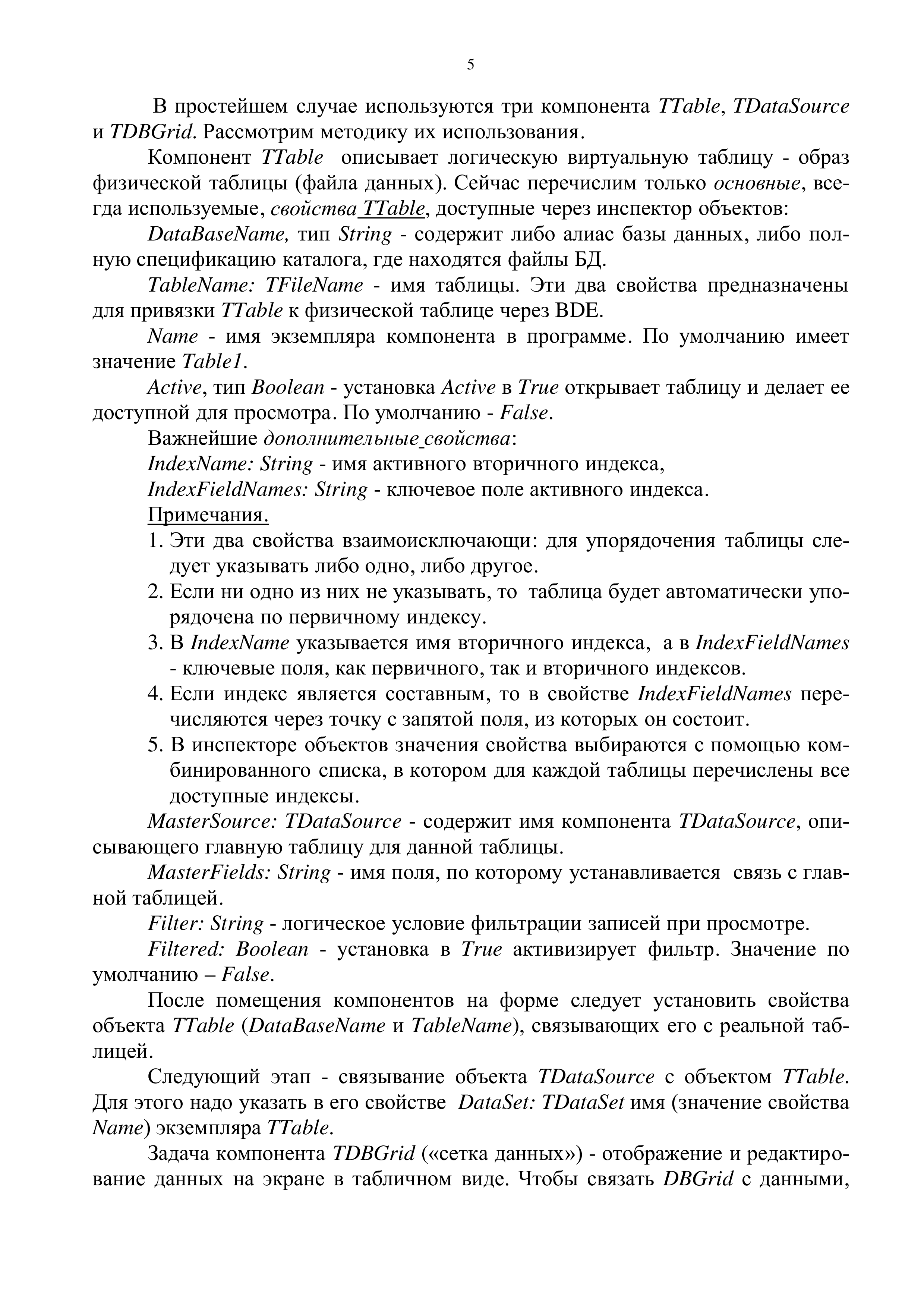 5

В простейшем случае используются три компонента TTable, TDataSource и TDBGrid. Рассмотрим методику их использования.

Компонент TTable описывает логическую виртуальную таблицу - образ физической таблицы (файла данных). Сейчас перечислим только основные, всегда используемые, свойства TTable, доступные через инспектор объектов:

DataBaseName, тип String - содержит либо алиас базы данных, либо полную спецификацию каталога, где находятся файлы БД.

TableName: TFileName - имя таблицы. Эти два свойства предназначены для привязки TTable к физической таблице через BDE.

Name - имя экземпляра компонента в программе. По умолчанию имеет значение Table1.

Active, тип Boolean - установка Active в True открывает таблицу и делает ее доступной для просмотра. По умолчанию - False.

Важнейшие дополнительные свойства:

IndexName: String - имя активного вторичного индекса,

IndexFieldNames: String - ключевое поле активного индекса.

Примечания.

1. Эти два свойства взаимоисключающи: для упорядочения таблицы следует указывать либо одно, либо другое.
2. Если ни одно из них не указывать, то таблица будет автоматически упорядочена по первичному индексу.
3. В IndexName указывается имя вторичного индекса, а в IndexFieldNames - ключевые поля, как первичного, так и вторичного индексов.
4. Если индекс является составным, то в свойстве IndexFieldNames перечисляются через точку с запятой поля, из которых он состоит.
5. В инспекторе объектов значения свойства выбираются с помощью комбинированного списка, в котором для каждой таблицы перечислены все доступные индексы.

MasterSource: TDataSource - содержит имя компонента TDataSource, описывающего главную таблицу для данной таблицы.

MasterFields: String - имя поля, по которому устанавливается связь с главной таблицей.

Filter: String - логическое условие фильтрации записей при просмотре.

Filtered: Boolean - установка в True активизирует фильтр. Значение по умолчанию – False.

После помещения компонентов на форме следует установить свойства объекта TTable (DataBaseName и TableName), связывающих его с реальной таблицей.

Следующий этап - связывание объекта TDataSource с объектом TTable. Для этого надо указать в его свойстве DataSet: TDataSet имя (значение свойства Name) экземпляра TTable.

Задача компонента TDBGrid («сетка данных») - отображение и редактирование данных на экране в табличном виде. Чтобы связать DBGrid с данными,